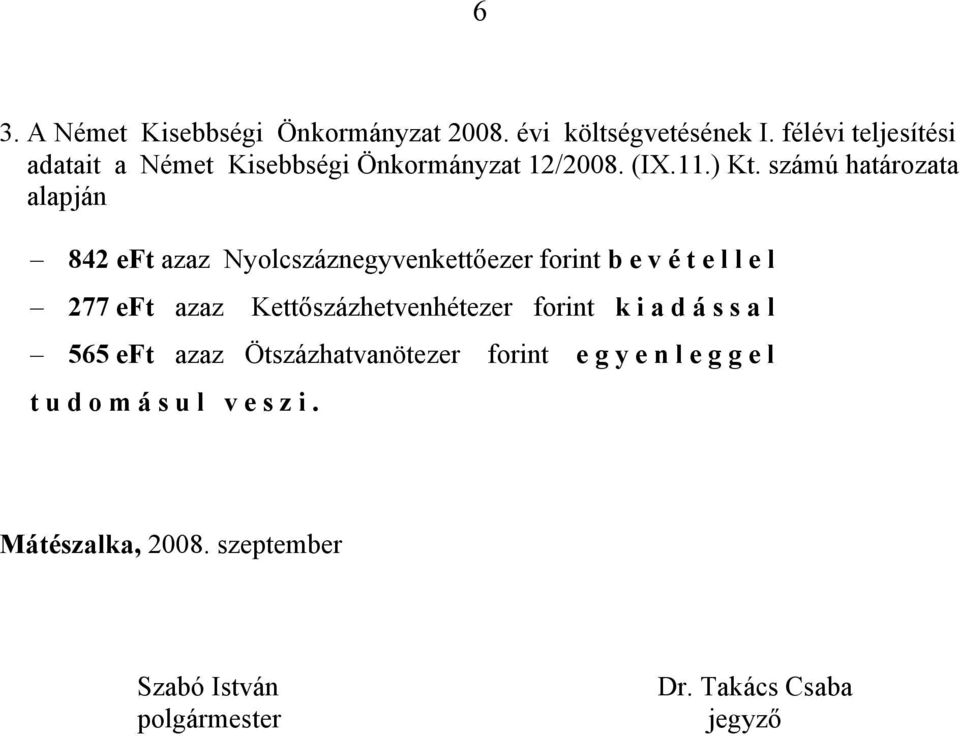 6

3. A Német Kisebbségi Önkormányzat 2008. évi költségvetésének I. félévi teljesítési adatait a Német Kisebbségi Önkormányzat 12/2008. (IX.11.) Kt. számú határozata alapján

– 842 eFt azaz Nyolcszáznegyvenkettőezer forint b e v é t e l l e l

– 277 eFt azaz Kettőszázhetvenhétezer forint k i a d á s s a l

– 565 eFt azaz Ötszázhatvanötezer forint e g y e n l e g g e l

t u d o m á s u l v e s z i .

Mátészalka, 2008. szeptember

Szabó István
polgármester

Dr. Takács Csaba
jegyző